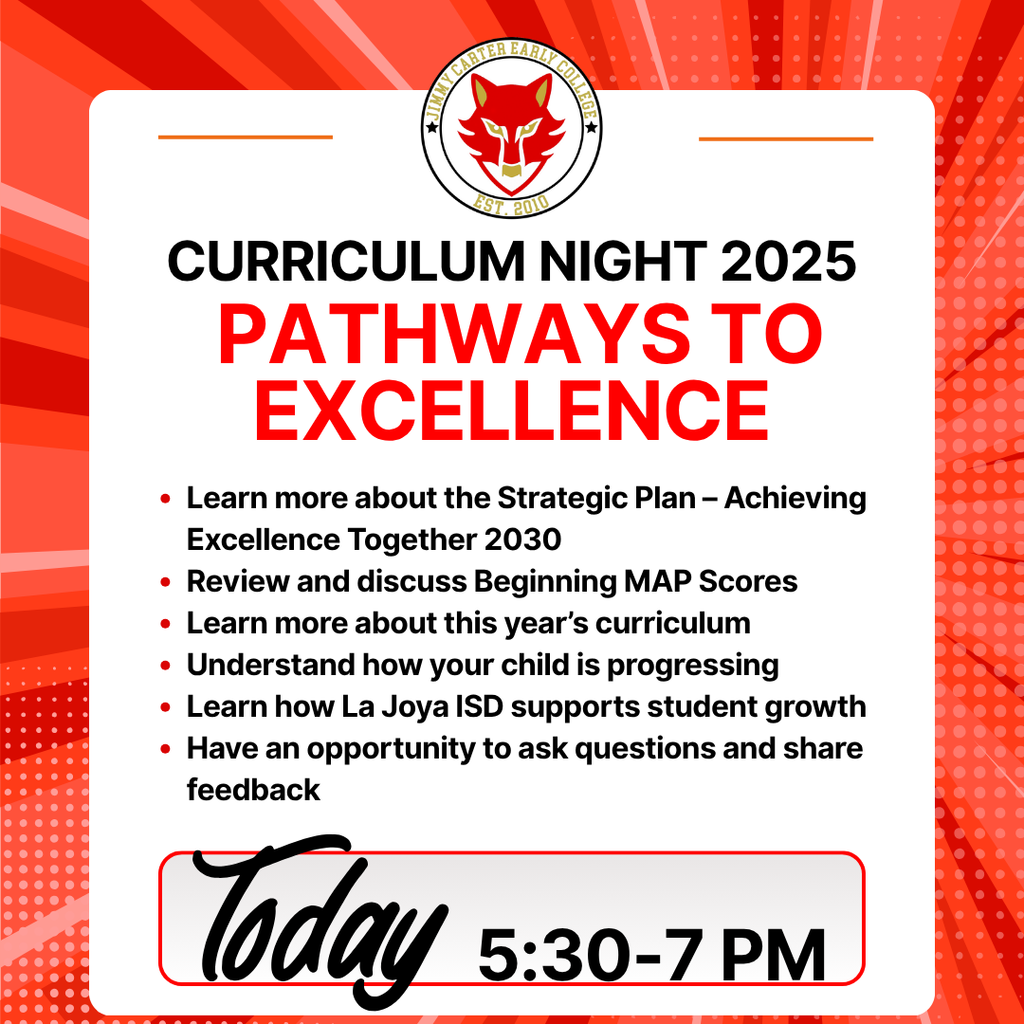 JIMMY CARTER EARLY COLLEGE
EST. 2010

CURRICULUM NIGHT 2025

PATHWAYS TO EXCELLENCE

• Learn more about the Strategic Plan – Achieving Excellence Together 2030
• Review and discuss Beginning MAP Scores
• Learn more about this year's curriculum
• Understand how your child is progressing
• Learn how La Joya ISD supports student growth
• Have an opportunity to ask questions and share feedback

Today 5:30-7 PM